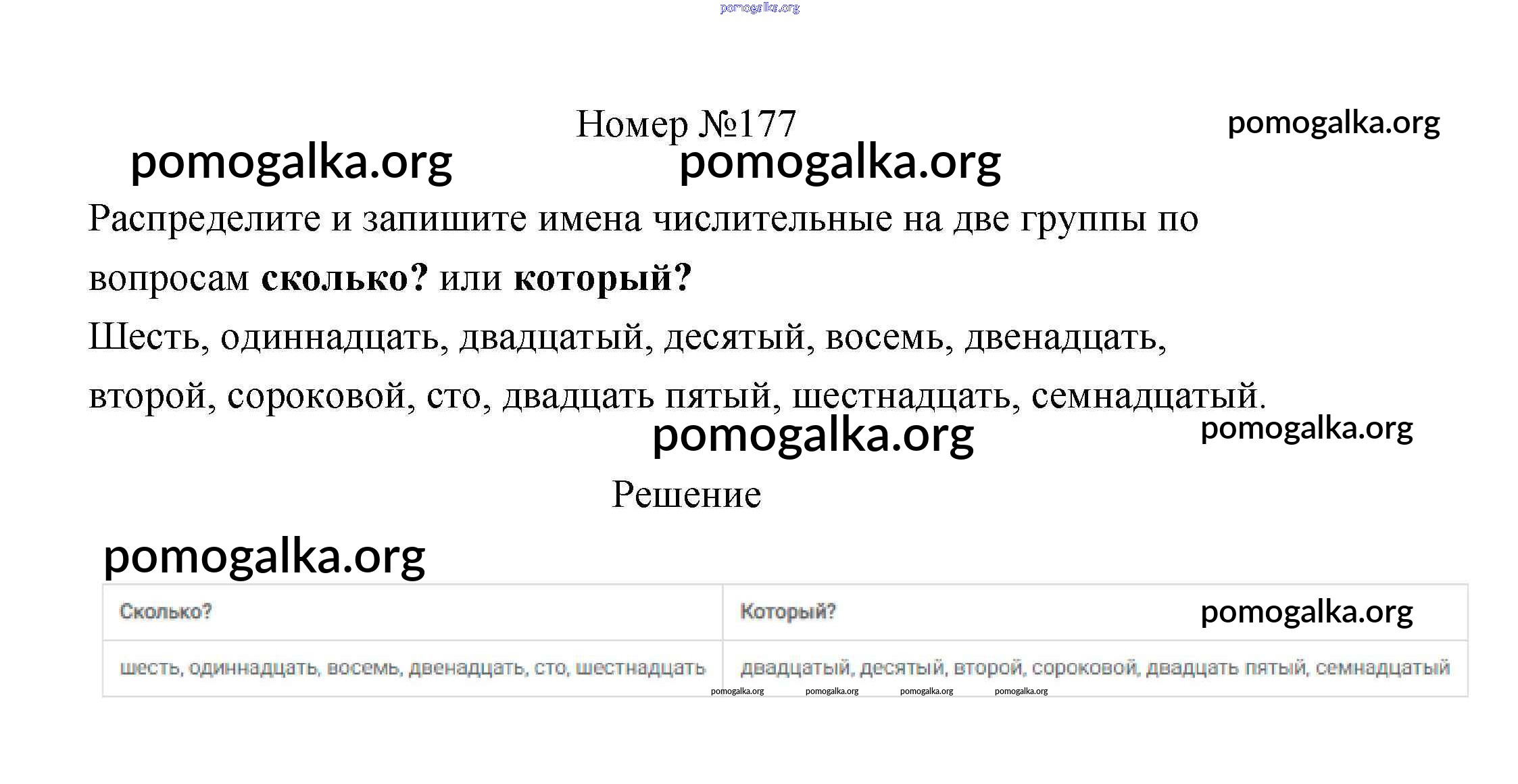 pomogalka.org

Номер №177

pomogalka.org

pomogalka.org pomogalka.org

Распределите и запишите имена числительные на две группы по вопросам **сколько?** или **который?**

Шесть, одиннадцать, двадцатый, десятый, восемь, двенадцать, второй, сороковой, сто, двадцать пятый, шестнадцать, семнадцатый.

pomogalka.org pomogalka.org

Решение

pomogalka.org

| Сколько? | Который? pomogalka.org |
|---|---|
| шесть, одиннадцать, восемь, двенадцать, сто, шестнадцать | двадцатый, десятый, второй, сороковой, двадцать пятый, семнадцатый |

pomogalka.org pomogalka.org pomogalka.org pomogalka.org